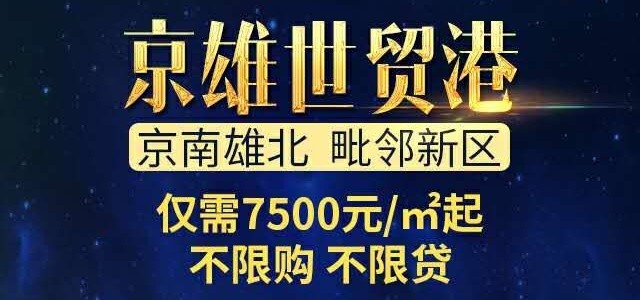 京雄世贸港

京南雄北 毗邻新区

仅需7500元/㎡起

不限购 不限贷